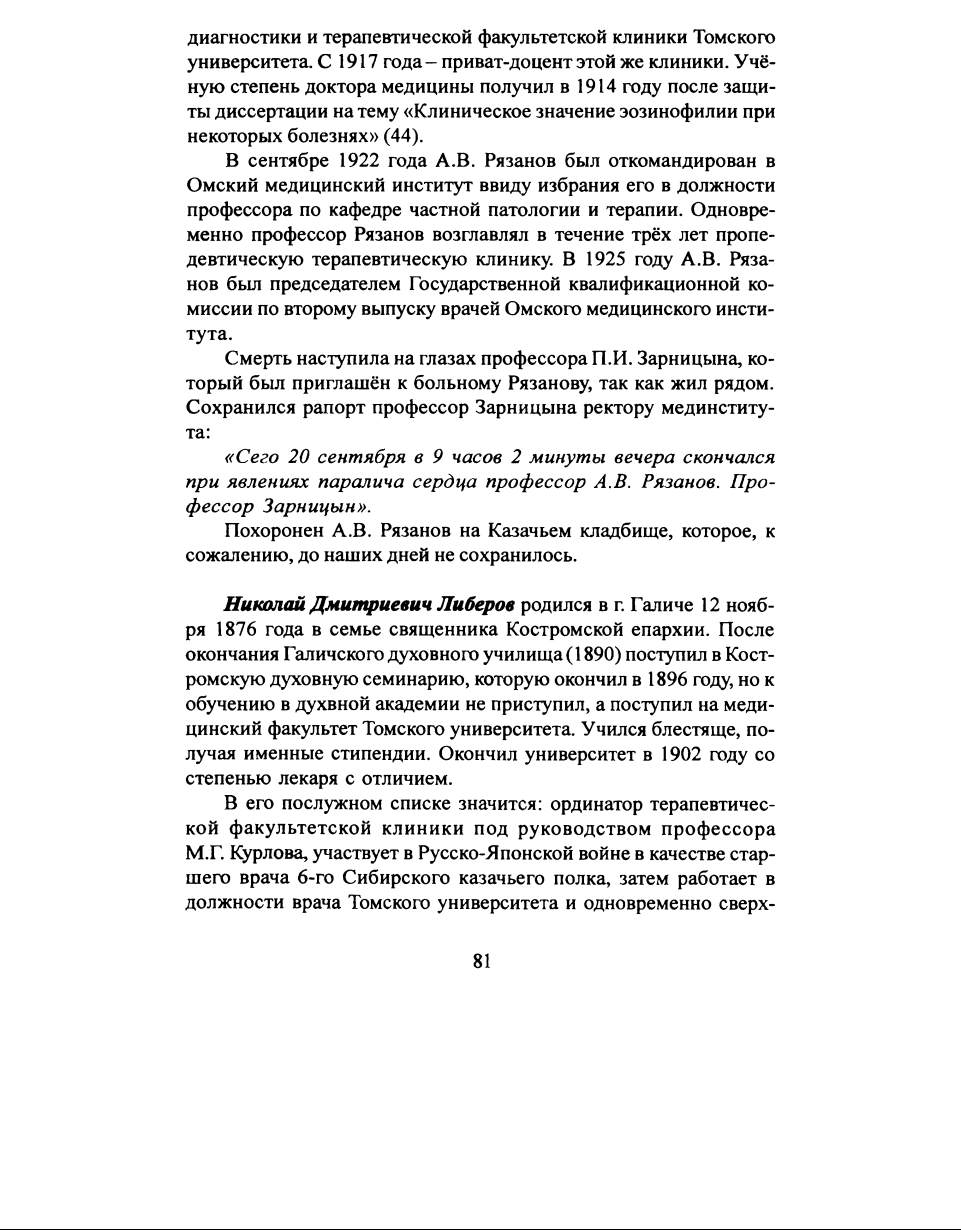 диагностики и терапевтической факультетской клиники Томского университета. С 1917 года – приват-доцент этой же клиники. Учёную степень доктора медицины получил в 1914 году после защиты диссертации на тему «Клиническое значение эозинофилии при некоторых болезнях» (44).

В сентябре 1922 года А.В. Рязанов был откомандирован в Омский медицинский институт ввиду избрания его в должности профессора по кафедре частной патологии и терапии. Одновременно профессор Рязанов возглавлял в течение трёх лет пропедевтическую терапевтическую клинику. В 1925 году А.В. Рязанов был председателем Государственной квалификационной комиссии по второму выпуску врачей Омского медицинского института.

Смерть наступила на глазах профессора П.И. Зарницына, который был приглашён к больному Рязанову, так как жил рядом. Сохранился рапорт профессор Зарницына ректору мединститута:

«Сего 20 сентября в 9 часов 2 минуты вечера скончался при явлениях паралича сердца профессор А.В. Рязанов. Профессор Зарницын».

Похоронен А.В. Рязанов на Казачьем кладбище, которое, к сожалению, до наших дней не сохранилось.

Николай Дмитриевич Либеров родился в г. Галиче 12 ноября 1876 года в семье священника Костромской епархии. После окончания Галичского духовного училища (1890) поступил в Костромскую духовную семинарию, которую окончил в 1896 году, но к обучению в духвной академии не приступил, а поступил на медицинский факультет Томского университета. Учился блестяще, получая именные стипендии. Окончил университет в 1902 году со степенью лекаря с отличием.

В его послужном списке значится: ординатор терапевтической факультетской клиники под руководством профессора М.Г. Курлова, участвует в Русско-Японской войне в качестве старшего врача 6-го Сибирского казачьего полка, затем работает в должности врача Томского университета и одновременно сверх-

81